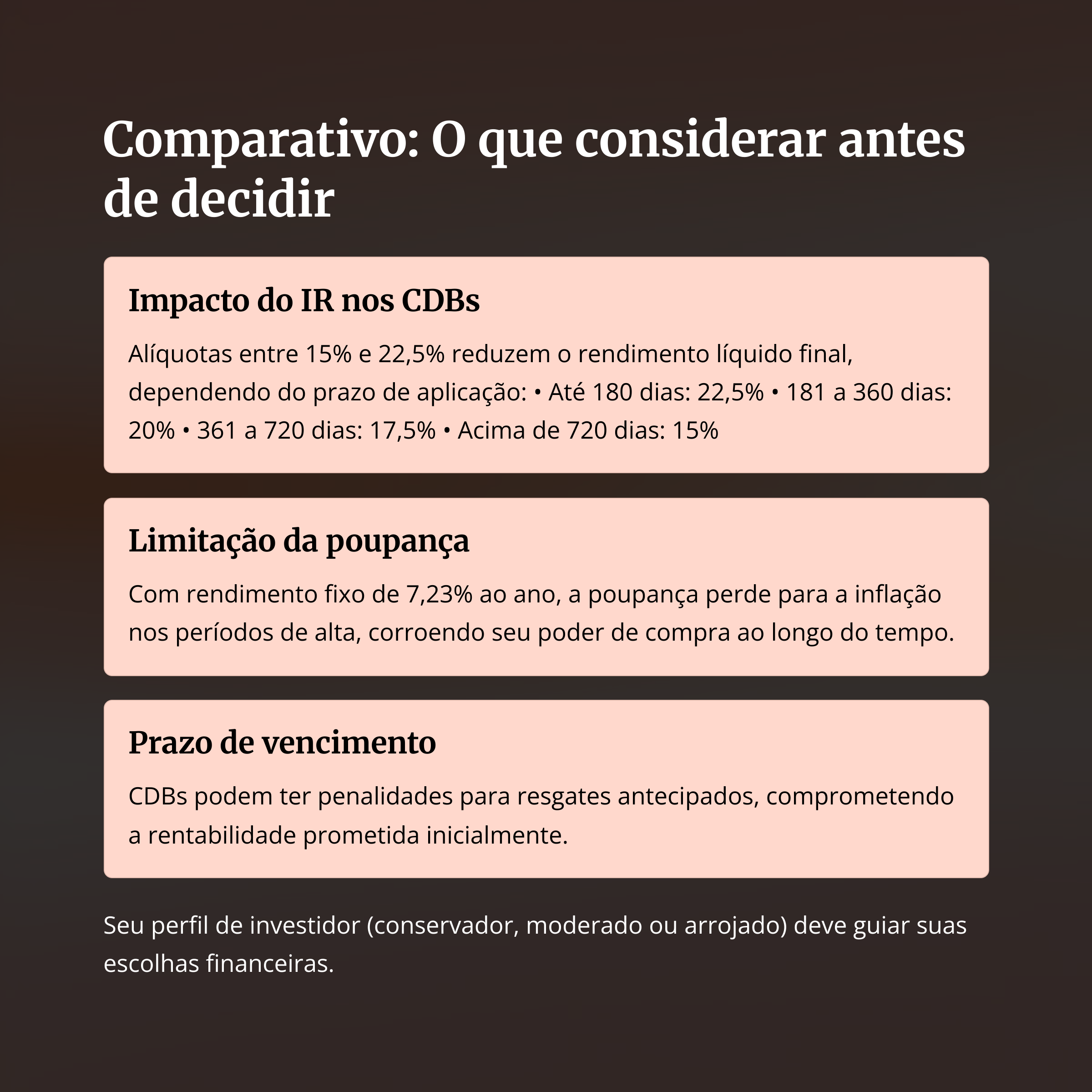 Comparativo: O que considerar antes de decidir

Impacto do IR nos CDBs

Alíquotas entre 15% e 22,5% reduzem o rendimento líquido final, dependendo do prazo de aplicação: • Até 180 dias: 22,5% • 181 a 360 dias: 20% • 361 a 720 dias: 17,5% • Acima de 720 dias: 15%

Limitação da poupança

Com rendimento fixo de 7,23% ao ano, a poupança perde para a inflação nos períodos de alta, corroendo seu poder de compra ao longo do tempo.

Prazo de vencimento

CDBs podem ter penalidades para resgates antecipados, comprometendo a rentabilidade prometida inicialmente.

Seu perfil de investidor (conservador, moderado ou arrojado) deve guiar suas escolhas financeiras.